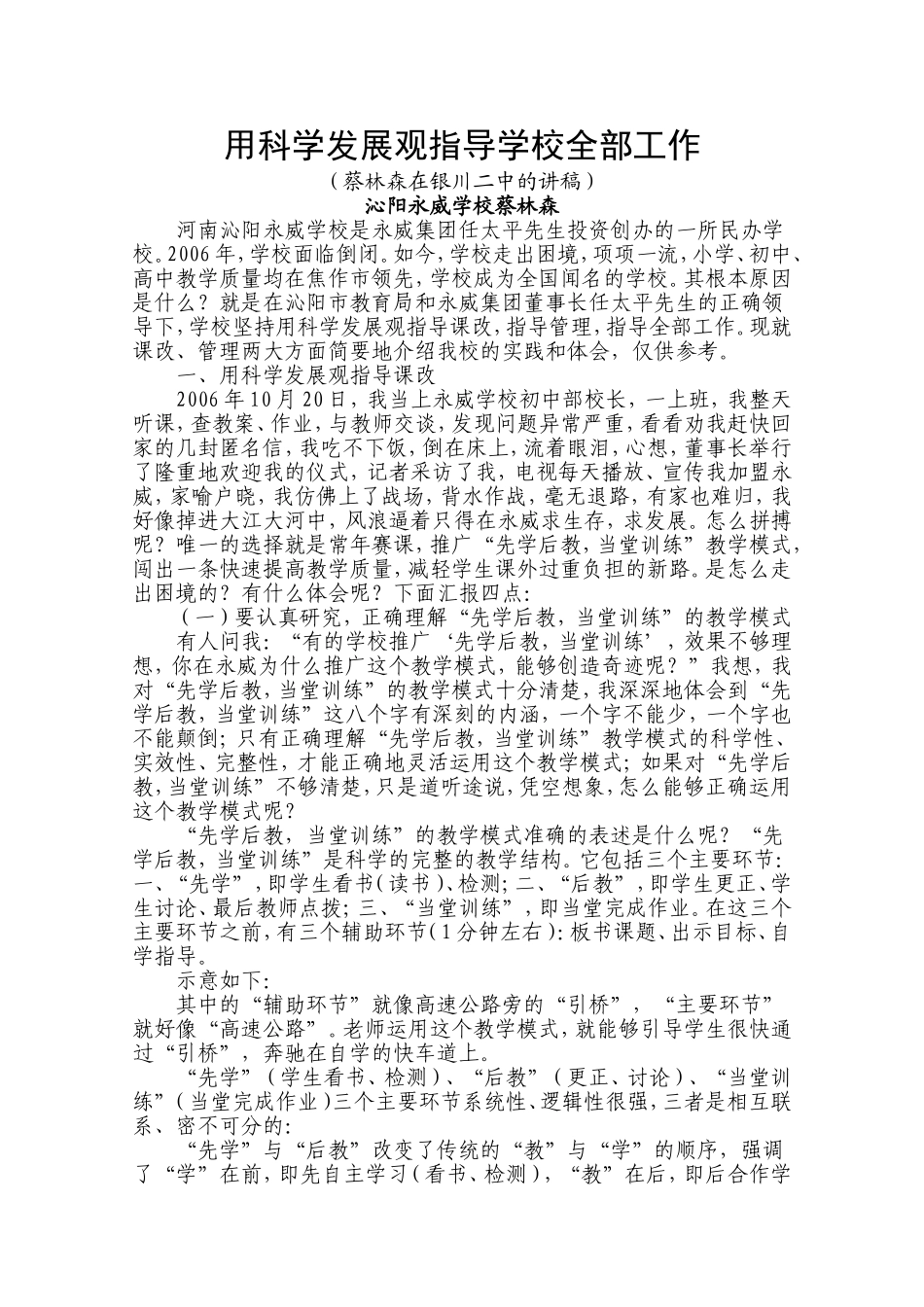 用科学发展观指导学校全部工作

（蔡林森在银川二中的讲稿）

沁阳永威学校蔡林森

河南沁阳永威学校是永威集团任太平先生投资创办的一所民办学校。2006年，学校面临倒闭。如今，学校走出困境，项项一流，小学、初中、高中教学质量均在焦作市领先，学校成为全国闻名的学校。其根本原因是什么？就是在沁阳市教育局和永威集团董事长任太平先生的正确领导下，学校坚持用科学发展观指导课改，指导管理，指导全部工作。现就课改、管理两大方面简要地介绍我校的实践和体会，仅供参考。

一、用科学发展观指导课改

2006年10月20日，我当上永威学校初中部校长，一上班，我整天听课，查教案、作业，与教师交谈，发现问题异常严重，看看劝我赶快回家的几封匿名信，我吃不下饭，倒在床上，流着眼泪，心想，董事长举行了隆重地欢迎我的仪式，记者采访了我，电视每天播放、宣传我加盟永威，家喻户晓，我仿佛上了战场，背水作战，毫无退路，有家也难归，我好像掉进大江大河中，风浪逼着只得在永威求生存，求发展。怎么拼搏呢？唯一的选择就是常年赛课，推广“先学后教，当堂训练”教学模式，闯出一条快速提高教学质量，减轻学生课外过重负担的新路。是怎么走出困境的？有什么体会呢？下面汇报四点：

（一）要认真研究，正确理解“先学后教，当堂训练”的教学模式

有人问我：“有的学校推广‘先学后教，当堂训练’，效果不够理想，你在永威为什么推广这个教学模式，能够创造奇迹呢？”我想，我对“先学后教，当堂训练”的教学模式十分清楚，我深深地体会到“先学后教，当堂训练”这八个字有深刻的内涵，一个字不能少，一个字也不能颠倒；只有正确理解“先学后教，当堂训练”教学模式的科学性、实效性、完整性，才能正确地灵活运用这个教学模式；如果对“先学后教，当堂训练”不够清楚，只是道听途说，凭空想象，怎么能够正确运用这个教学模式呢？

“先学后教，当堂训练”的教学模式准确的表述是什么呢？“先学后教，当堂训练”是科学的完整的教学结构。它包括三个主要环节：一、“先学”，即学生看书（读书）、检测；二、“后教”，即学生更正、学生讨论、最后教师点拨；三、“当堂训练”，即当堂完成作业。在这三个主要环节之前，有三个辅助环节（1分钟左右）：板书课题、出示目标、自学指导。

示意如下：

其中的“辅助环节”就像高速公路旁的“引桥”，“主要环节”就好像“高速公路”。老师运用这个教学模式，就能够引导学生很快通过“引桥”，奔驰在自学的快车道上。

“先学”（学生看书、检测）、“后教”（更正、讨论）、“当堂训练”（当堂完成作业）三个主要环节系统性、逻辑性很强，三者是相互联系、密不可分的：

“先学”与“后教”改变了传统的“教”与“学”的顺序，强调了“学”在前，即先自主学习（看书、检测），“教”在后，即后合作学